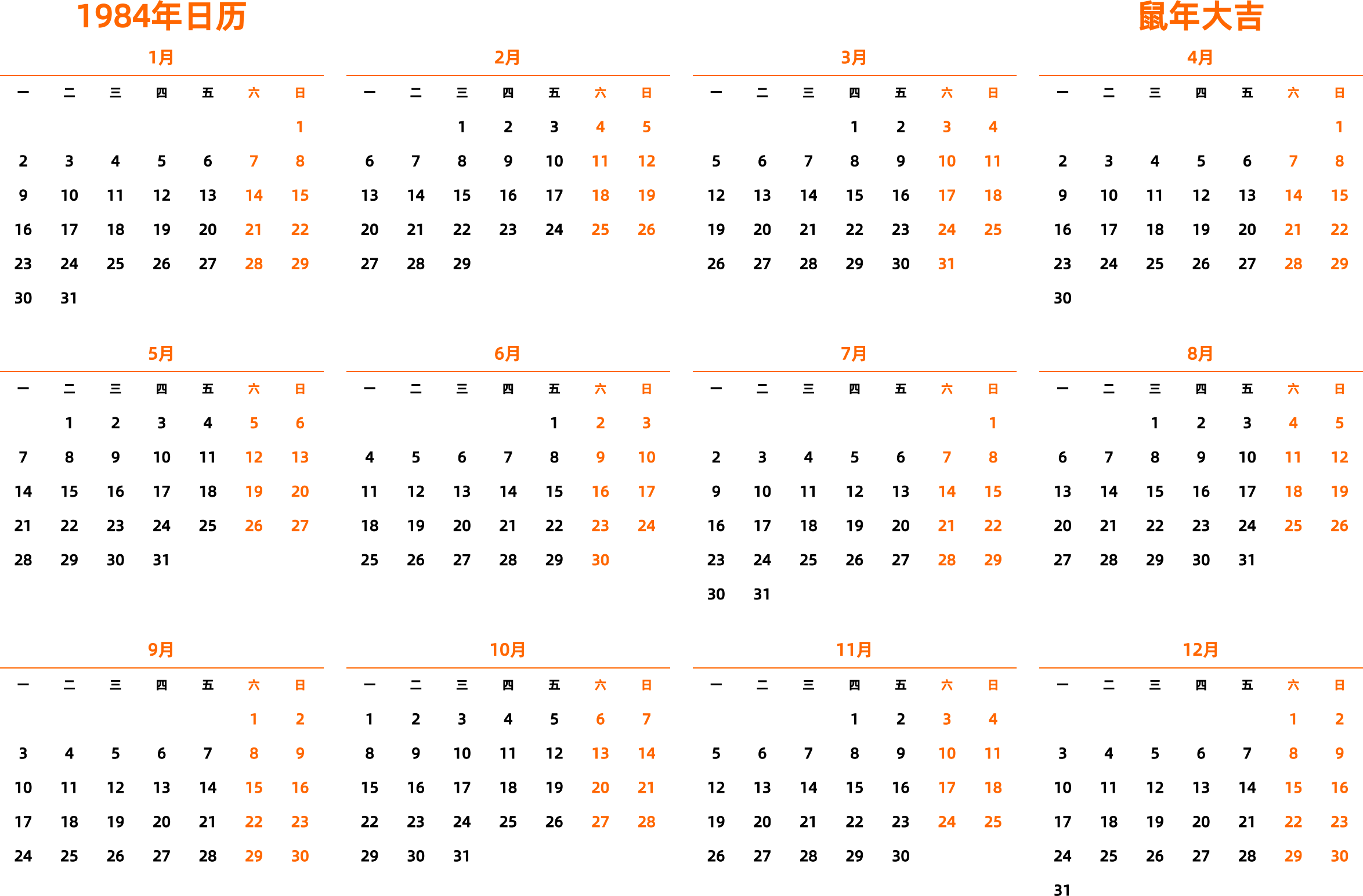 1984年日历

鼠年大吉

1月

| 一 | 二 | 三 | 四 | 五 | 六 | 日 |
|---|---|---|---|---|---|---|
| | | | | | | 1 |
| 2 | 3 | 4 | 5 | 6 | 7 | 8 |
| 9 | 10 | 11 | 12 | 13 | 14 | 15 |
| 16 | 17 | 18 | 19 | 20 | 21 | 22 |
| 23 | 24 | 25 | 26 | 27 | 28 | 29 |
| 30 | 31 | | | | | |

2月

| 一 | 二 | 三 | 四 | 五 | 六 | 日 |
|---|---|---|---|---|---|---|
| | | 1 | 2 | 3 | 4 | 5 |
| 6 | 7 | 8 | 9 | 10 | 11 | 12 |
| 13 | 14 | 15 | 16 | 17 | 18 | 19 |
| 20 | 21 | 22 | 23 | 24 | 25 | 26 |
| 27 | 28 | 29 | | | | |

3月

| 一 | 二 | 三 | 四 | 五 | 六 | 日 |
|---|---|---|---|---|---|---|
| | | | 1 | 2 | 3 | 4 |
| 5 | 6 | 7 | 8 | 9 | 10 | 11 |
| 12 | 13 | 14 | 15 | 16 | 17 | 18 |
| 19 | 20 | 21 | 22 | 23 | 24 | 25 |
| 26 | 27 | 28 | 29 | 30 | 31 | |

4月

| 一 | 二 | 三 | 四 | 五 | 六 | 日 |
|---|---|---|---|---|---|---|
| | | | | | | 1 |
| 2 | 3 | 4 | 5 | 6 | 7 | 8 |
| 9 | 10 | 11 | 12 | 13 | 14 | 15 |
| 16 | 17 | 18 | 19 | 20 | 21 | 22 |
| 23 | 24 | 25 | 26 | 27 | 28 | 29 |
| 30 | | | | | | |

5月

| 一 | 二 | 三 | 四 | 五 | 六 | 日 |
|---|---|---|---|---|---|---|
| | 1 | 2 | 3 | 4 | 5 | 6 |
| 7 | 8 | 9 | 10 | 11 | 12 | 13 |
| 14 | 15 | 16 | 17 | 18 | 19 | 20 |
| 21 | 22 | 23 | 24 | 25 | 26 | 27 |
| 28 | 29 | 30 | 31 | | | |

6月

| 一 | 二 | 三 | 四 | 五 | 六 | 日 |
|---|---|---|---|---|---|---|
| | | | | 1 | 2 | 3 |
| 4 | 5 | 6 | 7 | 8 | 9 | 10 |
| 11 | 12 | 13 | 14 | 15 | 16 | 17 |
| 18 | 19 | 20 | 21 | 22 | 23 | 24 |
| 25 | 26 | 27 | 28 | 29 | 30 | |

7月

| 一 | 二 | 三 | 四 | 五 | 六 | 日 |
|---|---|---|---|---|---|---|
| | | | | | | 1 |
| 2 | 3 | 4 | 5 | 6 | 7 | 8 |
| 9 | 10 | 11 | 12 | 13 | 14 | 15 |
| 16 | 17 | 18 | 19 | 20 | 21 | 22 |
| 23 | 24 | 25 | 26 | 27 | 28 | 29 |
| 30 | 31 | | | | | |

8月

| 一 | 二 | 三 | 四 | 五 | 六 | 日 |
|---|---|---|---|---|---|---|
| | | 1 | 2 | 3 | 4 | 5 |
| 6 | 7 | 8 | 9 | 10 | 11 | 12 |
| 13 | 14 | 15 | 16 | 17 | 18 | 19 |
| 20 | 21 | 22 | 23 | 24 | 25 | 26 |
| 27 | 28 | 29 | 30 | 31 | | |

9月

| 一 | 二 | 三 | 四 | 五 | 六 | 日 |
|---|---|---|---|---|---|---|
| | | | | | 1 | 2 |
| 3 | 4 | 5 | 6 | 7 | 8 | 9 |
| 10 | 11 | 12 | 13 | 14 | 15 | 16 |
| 17 | 18 | 19 | 20 | 21 | 22 | 23 |
| 24 | 25 | 26 | 27 | 28 | 29 | 30 |

10月

| 一 | 二 | 三 | 四 | 五 | 六 | 日 |
|---|---|---|---|---|---|---|
| 1 | 2 | 3 | 4 | 5 | 6 | 7 |
| 8 | 9 | 10 | 11 | 12 | 13 | 14 |
| 15 | 16 | 17 | 18 | 19 | 20 | 21 |
| 22 | 23 | 24 | 25 | 26 | 27 | 28 |
| 29 | 30 | 31 | | | | |

11月

| 一 | 二 | 三 | 四 | 五 | 六 | 日 |
|---|---|---|---|---|---|---|
| | | | 1 | 2 | 3 | 4 |
| 5 | 6 | 7 | 8 | 9 | 10 | 11 |
| 12 | 13 | 14 | 15 | 16 | 17 | 18 |
| 19 | 20 | 21 | 22 | 23 | 24 | 25 |
| 26 | 27 | 28 | 29 | 30 | | |

12月

| 一 | 二 | 三 | 四 | 五 | 六 | 日 |
|---|---|---|---|---|---|---|
| | | | | | 1 | 2 |
| 3 | 4 | 5 | 6 | 7 | 8 | 9 |
| 10 | 11 | 12 | 13 | 14 | 15 | 16 |
| 17 | 18 | 19 | 20 | 21 | 22 | 23 |
| 24 | 25 | 26 | 27 | 28 | 29 | 30 |
| 31 | | | | | | |